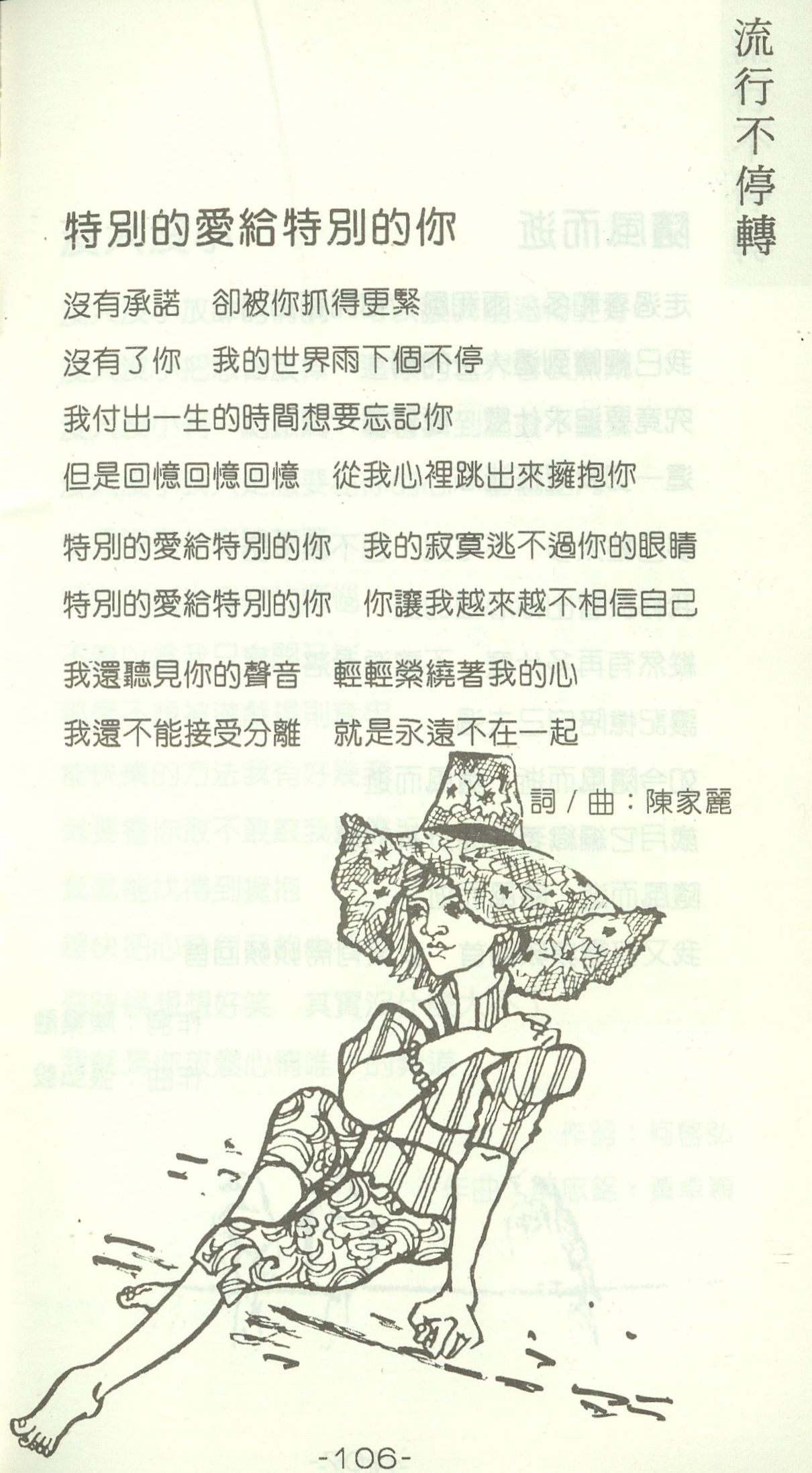 流行不停轉

特別的愛給特別的你

沒有承諾　卻被你抓得更緊

沒有了你　我的世界雨下個不停

我付出一生的時間想要忘記你

但是回憶回憶回憶　從我心裡跳出來擁抱你

特別的愛給特別的你　我的寂寞逃不過你的眼睛

特別的愛給特別的你　你讓我越來越不相信自己

我還聽見你的聲音　輕輕縈繞著我的心

我還不能接受分離　就是永遠不在一起

詞／曲：陳家麗

-106-